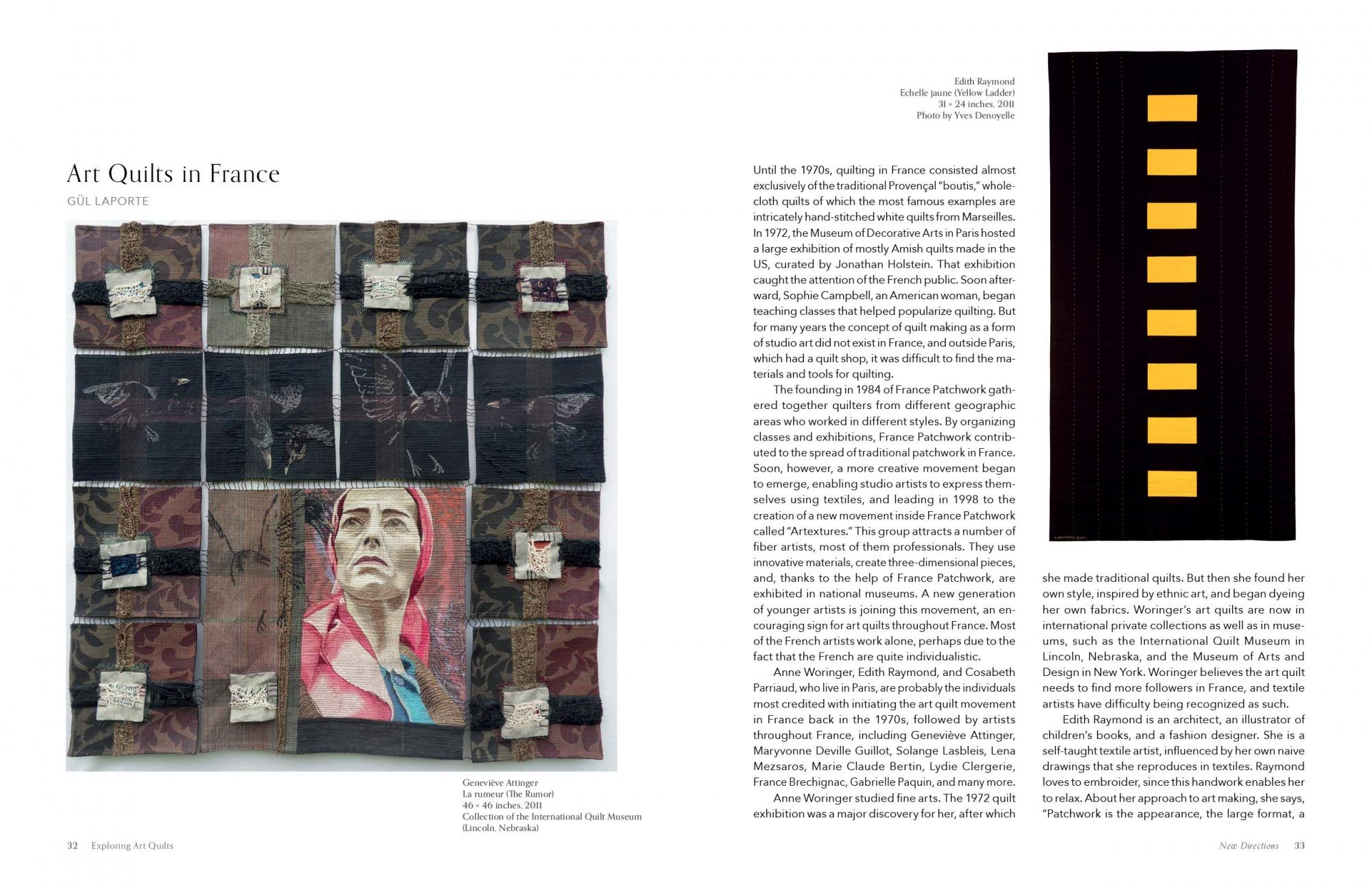 Art Quilts in France

GÜL LAPORTE

Geneviève Attinger
La rumeur (The Rumor)
46 × 46 inches, 2011
Collection of the International Quilt Museum (Lincoln, Nebraska)

32 Exploring Art Quilts

Edith Raymond
Echelle jaune (Yellow Ladder)
31 × 24 inches, 2011
Photo by Yves Denoyelle

Until the 1970s, quilting in France consisted almost exclusively of the traditional Provençal "boutis," wholecloth quilts of which the most famous examples are intricately hand-stitched white quilts from Marseilles. In 1972, the Museum of Decorative Arts in Paris hosted a large exhibition of mostly Amish quilts made in the US, curated by Jonathan Holstein. That exhibition caught the attention of the French public. Soon afterward, Sophie Campbell, an American woman, began teaching classes that helped popularize quilting. But for many years the concept of quilt making as a form of studio art did not exist in France, and outside Paris, which had a quilt shop, it was difficult to find the materials and tools for quilting.

The founding in 1984 of France Patchwork gathered together quilters from different geographic areas who worked in different styles. By organizing classes and exhibitions, France Patchwork contributed to the spread of traditional patchwork in France. Soon, however, a more creative movement began to emerge, enabling studio artists to express themselves using textiles, and leading in 1998 to the creation of a new movement inside France Patchwork called "Artextures." This group attracts a number of fiber artists, most of them professionals. They use innovative materials, create three-dimensional pieces, and, thanks to the help of France Patchwork, are exhibited in national museums. A new generation of younger artists is joining this movement, an encouraging sign for art quilts throughout France. Most of the French artists work alone, perhaps due to the fact that the French are quite individualistic.

Anne Woringer, Edith Raymond, and Cosabeth Parriaud, who live in Paris, are probably the individuals most credited with initiating the art quilt movement in France back in the 1970s, followed by artists throughout France, including Geneviève Attinger, Maryvonne Deville Guillot, Solange Lasbleis, Lena Mezsaros, Marie Claude Bertin, Lydie Clergerie, France Brechignac, Gabrielle Paquin, and many more.

Anne Woringer studied fine arts. The 1972 quilt exhibition was a major discovery for her, after which she made traditional quilts. But then she found her own style, inspired by ethnic art, and began dyeing her own fabrics. Woringer's art quilts are now in international private collections as well as in museums, such as the International Quilt Museum in Lincoln, Nebraska, and the Museum of Arts and Design in New York. Woringer believes the art quilt needs to find more followers in France, and textile artists have difficulty being recognized as such.

Edith Raymond is an architect, an illustrator of children's books, and a fashion designer. She is a self-taught textile artist, influenced by her own naive drawings that she reproduces in textiles. Raymond loves to embroider, since this handwork enables her to relax. About her approach to art making, she says, "Patchwork is the appearance, the large format, a

New Directions 33